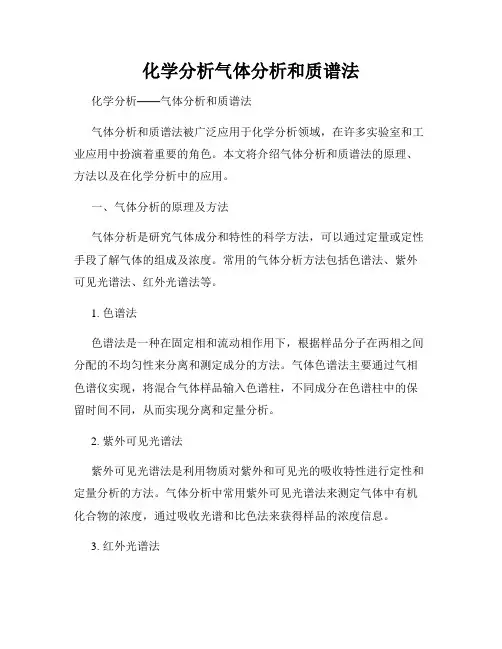 化学分析气体分析和质谱法

化学分析——气体分析和质谱法

气体分析和质谱法被广泛应用于化学分析领域，在许多实验室和工业应用中扮演着重要的角色。本文将介绍气体分析和质谱法的原理、方法以及在化学分析中的应用。

一、气体分析的原理及方法

气体分析是研究气体成分和特性的科学方法，可以通过定量或定性手段了解气体的组成及浓度。常用的气体分析方法包括色谱法、紫外可见光谱法、红外光谱法等。

1. 色谱法

色谱法是一种在固定相和流动相作用下，根据样品分子在两相之间分配的不均匀性来分离和测定成分的方法。气体色谱法主要通过气相色谱仪实现，将混合气体样品输入色谱柱，不同成分在色谱柱中的保留时间不同，从而实现分离和定量分析。

2. 紫外可见光谱法

紫外可见光谱法是利用物质对紫外和可见光的吸收特性进行定性和定量分析的方法。气体分析中常用紫外可见光谱法来测定气体中有机化合物的浓度，通过吸收光谱和比色法来获得样品的浓度信息。

3. 红外光谱法